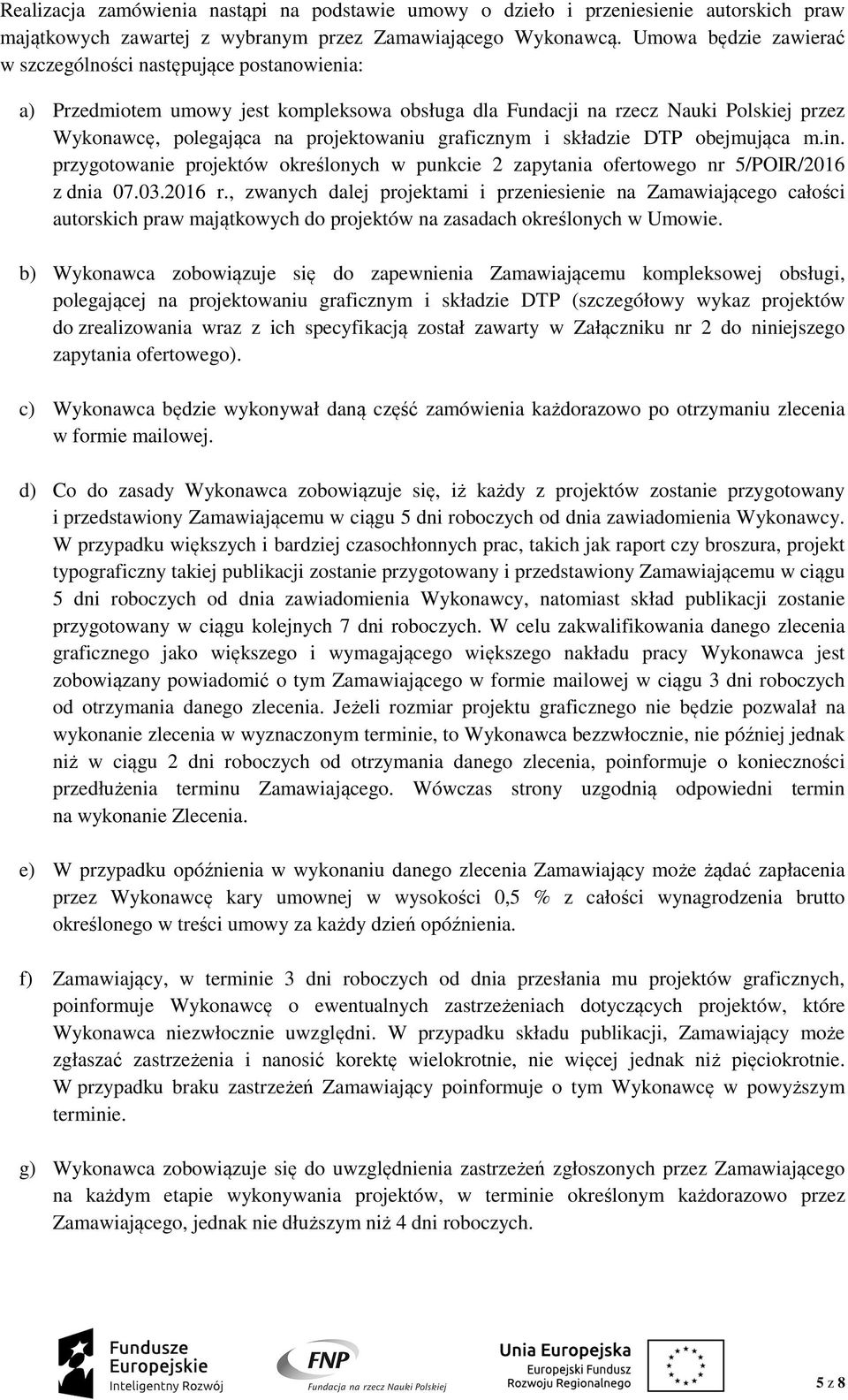 Realizacja zamówienia nastąpi na podstawie umowy o dzieło i przeniesienie autorskich praw majątkowych zawartej z wybranym przez Zamawiającego Wykonawcą. Umowa będzie zawierać w szczególności następujące postanowienia:

a) Przedmiotem umowy jest kompleksowa obsługa dla Fundacji na rzecz Nauki Polskiej przez Wykonawcę, polegająca na projektowaniu graficznym i składzie DTP obejmująca m.in. przygotowanie projektów określonych w punkcie 2 zapytania ofertowego nr 5/POIR/2016 z dnia 07.03.2016 r., zwanych dalej projektami i przeniesienie na Zamawiającego całości autorskich praw majątkowych do projektów na zasadach określonych w Umowie.

b) Wykonawca zobowiązuje się do zapewnienia Zamawiającemu kompleksowej obsługi, polegającej na projektowaniu graficznym i składzie DTP (szczegółowy wykaz projektów do zrealizowania wraz z ich specyfikacją został zawarty w Załączniku nr 2 do niniejszego zapytania ofertowego).

c) Wykonawca będzie wykonywał daną część zamówienia każdorazowo po otrzymaniu zlecenia w formie mailowej.

d) Co do zasady Wykonawca zobowiązuje się, iż każdy z projektów zostanie przygotowany i przedstawiony Zamawiającemu w ciągu 5 dni roboczych od dnia zawiadomienia Wykonawcy. W przypadku większych i bardziej czasochłonnych prac, takich jak raport czy broszura, projekt typograficzny takiej publikacji zostanie przygotowany i przedstawiony Zamawiającemu w ciągu 5 dni roboczych od dnia zawiadomienia Wykonawcy, natomiast skład publikacji zostanie przygotowany w ciągu kolejnych 7 dni roboczych. W celu zakwalifikowania danego zlecenia graficznego jako większego i wymagającego większego nakładu pracy Wykonawca jest zobowiązany powiadomić o tym Zamawiającego w formie mailowej w ciągu 3 dni roboczych od otrzymania danego zlecenia. Jeżeli rozmiar projektu graficznego nie będzie pozwalał na wykonanie zlecenia w wyznaczonym terminie, to Wykonawca bezzwłocznie, nie później jednak niż w ciągu 2 dni roboczych od otrzymania danego zlecenia, poinformuje o konieczności przedłużenia terminu Zamawiającego. Wówczas strony uzgodnią odpowiedni termin na wykonanie Zlecenia.

e) W przypadku opóźnienia w wykonaniu danego zlecenia Zamawiający może żądać zapłacenia przez Wykonawcę kary umownej w wysokości 0,5 % z całości wynagrodzenia brutto określonego w treści umowy za każdy dzień opóźnienia.

f) Zamawiający, w terminie 3 dni roboczych od dnia przesłania mu projektów graficznych, poinformuje Wykonawcę o ewentualnych zastrzeżeniach dotyczących projektów, które Wykonawca niezwłocznie uwzględni. W przypadku składu publikacji, Zamawiający może zgłaszać zastrzeżenia i nanosić korektę wielokrotnie, nie więcej jednak niż pięciokrotnie. W przypadku braku zastrzeżeń Zamawiający poinformuje o tym Wykonawcę w powyższym terminie.

g) Wykonawca zobowiązuje się do uwzględnienia zastrzeżeń zgłoszonych przez Zamawiającego na każdym etapie wykonywania projektów, w terminie określonym każdorazowo przez Zamawiającego, jednak nie dłuższym niż 4 dni roboczych.

Fundusze Europejskie Inteligentny Rozwój

FNP Fundacja na rzecz Nauki Polskiej

Unia Europejska Europejski Fundusz Rozwoju Regionalnego

5 z 8